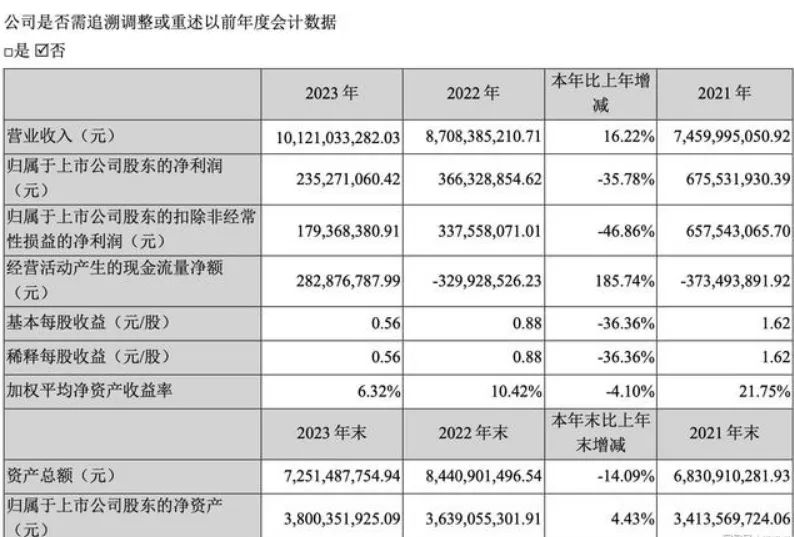 公司是否需追溯调整或重述以前年度会计数据

☐是 ☑否

|  | 2023年 | 2022年 | 本年比上年增减 | 2021年 |
|---|---|---|---|---|
| 营业收入（元） | 10,121,033,282.03 | 8,708,385,210.71 | 16.22% | 7,459,995,050.92 |
| 归属于上市公司股东的净利润（元） | 235,271,060.42 | 366,328,854.62 | -35.78% | 675,531,930.39 |
| 归属于上市公司股东的扣除非经常性损益的净利润（元） | 179,368,380.91 | 337,558,071.01 | -46.86% | 657,543,065.70 |
| 经营活动产生的现金流量净额（元） | 282,876,787.99 | -329,928,526.23 | 185.74% | -373,493,891.92 |
| 基本每股收益（元/股） | 0.56 | 0.88 | -36.36% | 1.62 |
| 稀释每股收益（元/股） | 0.56 | 0.88 | -36.36% | 1.62 |
| 加权平均净资产收益率 | 6.32% | 10.42% | -4.10% | 21.75% |
|  | 2023年末 | 2022年末 | 本年末比上年末增减 | 2021年末 |
| 资产总额（元） | 7,251,487,754.94 | 8,440,901,496.54 | -14.09% | 6,830,910,281.93 |
| 归属于上市公司股东的净资产（元） | 3,800,351,925.09 | 3,639,055,301.91 | 4.43% | 3,413,569,724.06 |